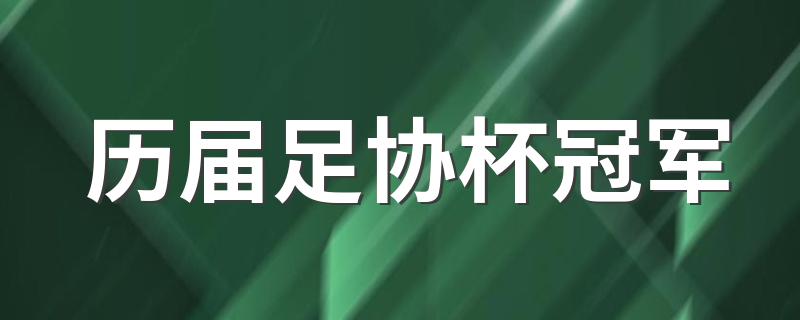 历届足协杯冠军